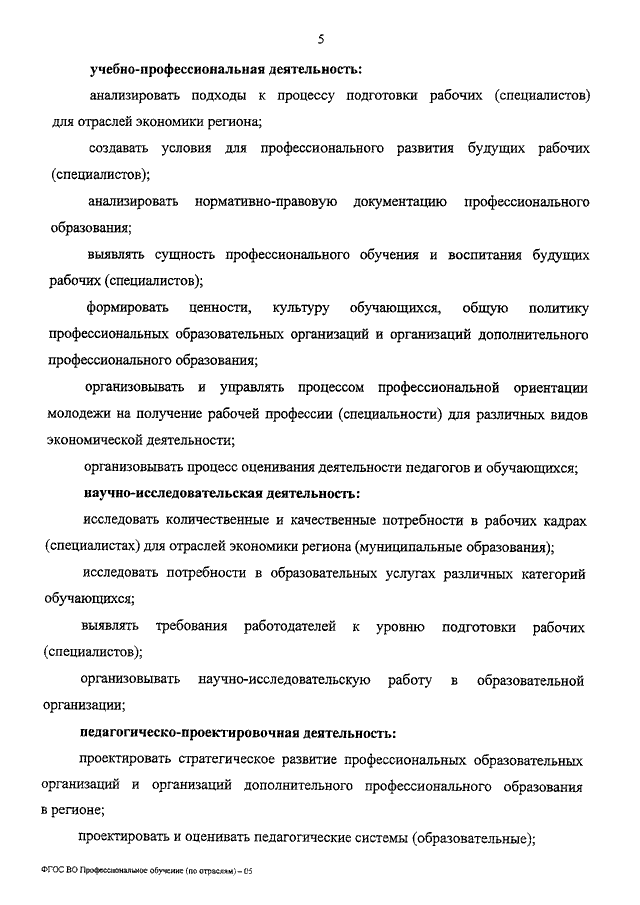 5

учебно-профессиональная деятельность:

анализировать подходы к процессу подготовки рабочих (специалистов) для отраслей экономики региона;

создавать условия для профессионального развития будущих рабочих (специалистов);

анализировать нормативно-правовую документацию профессионального образования;

выявлять сущность профессионального обучения и воспитания будущих рабочих (специалистов);

формировать ценности, культуру обучающихся, общую политику профессиональных образовательных организаций и организаций дополнительного профессионального образования;

организовывать и управлять процессом профессиональной ориентации молодежи на получение рабочей профессии (специальности) для различных видов экономической деятельности;

организовывать процесс оценивания деятельности педагогов и обучающихся;

научно-исследовательская деятельность:

исследовать количественные и качественные потребности в рабочих кадрах (специалистах) для отраслей экономики региона (муниципальные образования);

исследовать потребности в образовательных услугах различных категорий обучающихся;

выявлять требования работодателей к уровню подготовки рабочих (специалистов);

организовывать научно-исследовательскую работу в образовательной организации;

педагогическо-проектировочная деятельность:

проектировать стратегическое развитие профессиональных образовательных организаций и организаций дополнительного профессионального образования в регионе;

проектировать и оценивать педагогические системы (образовательные);

ФГОС ВО Профессиональное обучение (по отраслям) – 05